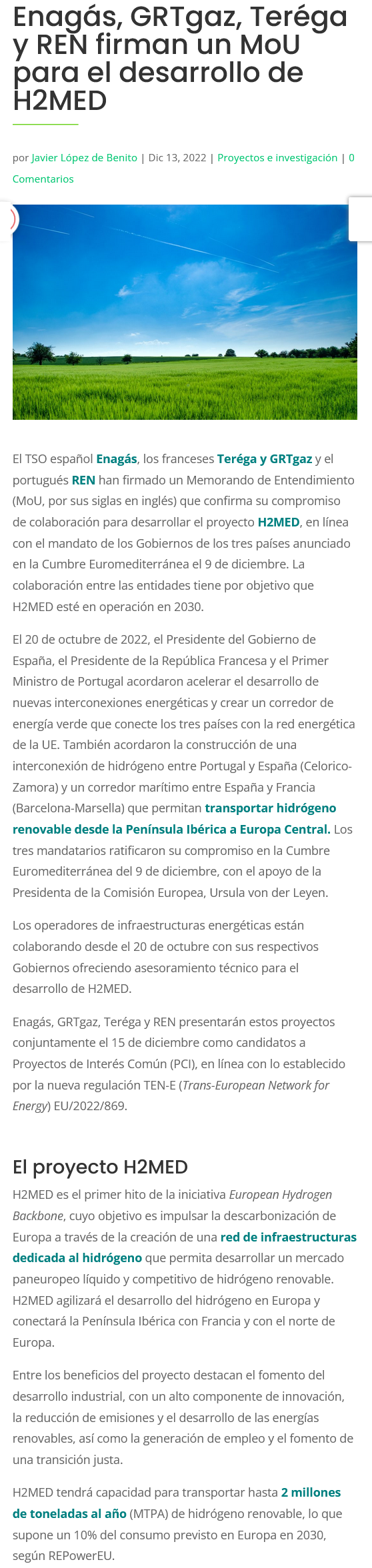 Enagás, GRTgaz, Teréga y REN firman un MoU para el desarrollo de H2MED

por Javier López de Benito | Dic 13, 2022 | Proyectos e investigación | 0 Comentarios

El TSO español Enagás, los franceses Teréga y GRTgaz y el portugués REN han firmado un Memorando de Entendimiento (MoU, por sus siglas en inglés) que confirma su compromiso de colaboración para desarrollar el proyecto H2MED, en línea con el mandato de los Gobiernos de los tres países anunciado en la Cumbre Euromediterránea el 9 de diciembre. La colaboración entre las entidades tiene por objetivo que H2MED esté en operación en 2030.

El 20 de octubre de 2022, el Presidente del Gobierno de España, el Presidente de la República Francesa y el Primer Ministro de Portugal acordaron acelerar el desarrollo de nuevas interconexiones energéticas y crear un corredor de energía verde que conecte los tres países con la red energética de la UE. También acordaron la construcción de una interconexión de hidrógeno entre Portugal y España (Celorico-Zamora) y un corredor marítimo entre España y Francia (Barcelona-Marsella) que permitan transportar hidrógeno renovable desde la Península Ibérica a Europa Central. Los tres mandatarios ratificaron su compromiso en la Cumbre Euromediterránea del 9 de diciembre, con el apoyo de la Presidenta de la Comisión Europea, Ursula von der Leyen.

Los operadores de infraestructuras energéticas están colaborando desde el 20 de octubre con sus respectivos Gobiernos ofreciendo asesoramiento técnico para el desarrollo de H2MED.

Enagás, GRTgaz, Teréga y REN presentarán estos proyectos conjuntamente el 15 de diciembre como candidatos a Proyectos de Interés Común (PCI), en línea con lo establecido por la nueva regulación TEN-E (Trans-European Network for Energy) EU/2022/869.

El proyecto H2MED

H2MED es el primer hito de la iniciativa European Hydrogen Backbone, cuyo objetivo es impulsar la descarbonización de Europa a través de la creación de una red de infraestructuras dedicada al hidrógeno que permita desarrollar un mercado paneuropeo líquido y competitivo de hidrógeno renovable. H2MED agilizará el desarrollo del hidrógeno en Europa y conectará la Península Ibérica con Francia y con el norte de Europa.

Entre los beneficios del proyecto destacan el fomento del desarrollo industrial, con un alto componente de innovación, la reducción de emisiones y el desarrollo de las energías renovables, así como la generación de empleo y el fomento de una transición justa.

H2MED tendrá capacidad para transportar hasta 2 millones de toneladas al año (MTPA) de hidrógeno renovable, lo que supone un 10% del consumo previsto en Europa en 2030, según REPowerEU.